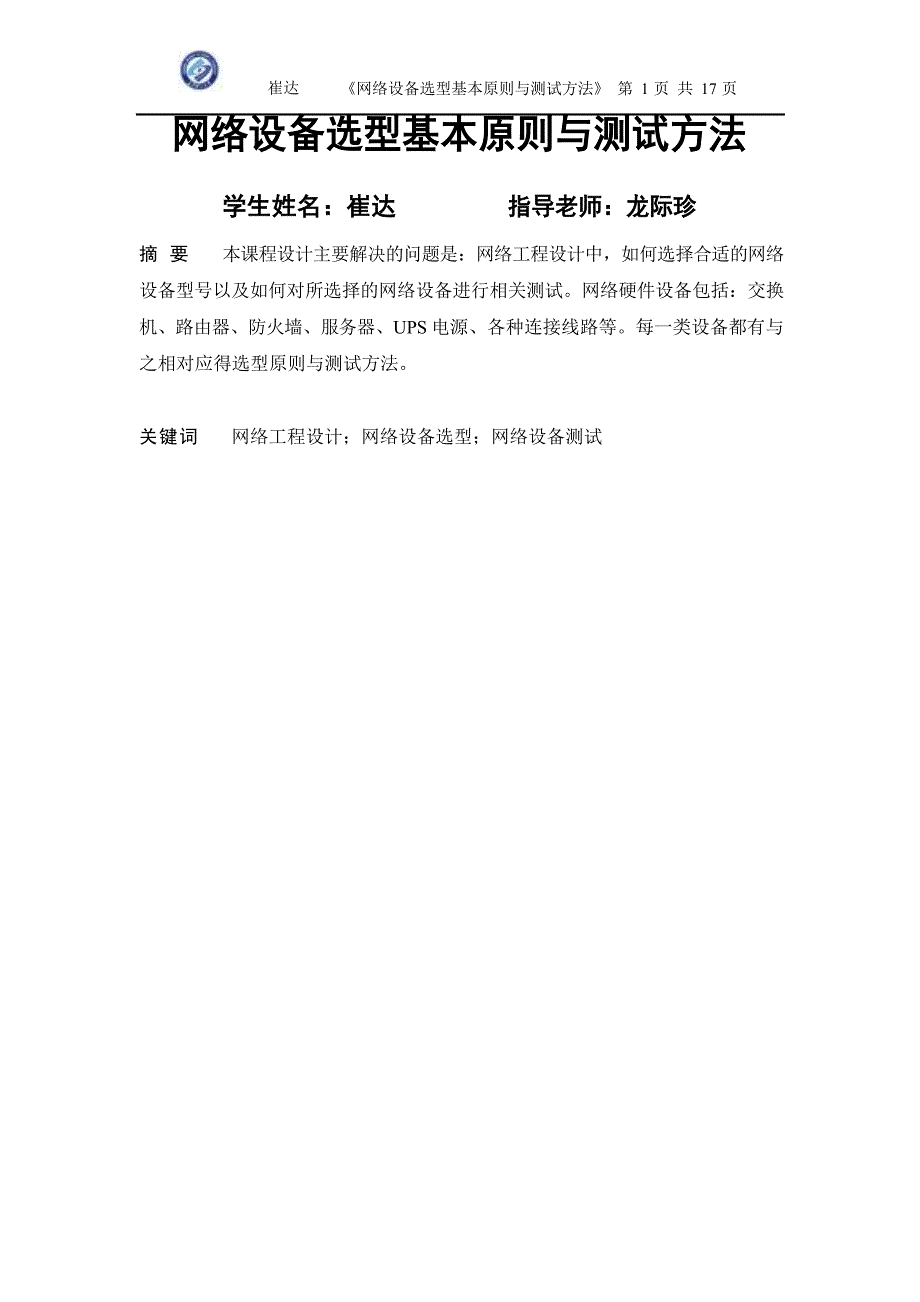 崔达　　《网络设备选型基本原则与测试方法》 第 1 页 共 17 页

网络设备选型基本原则与测试方法

学生姓名：崔达　　　　指导老师：龙际珍

摘 要　本课程设计主要解决的问题是：网络工程设计中，如何选择合适的网络设备型号以及如何对所选择的网络设备进行相关测试。网络硬件设备包括：交换机、路由器、防火墙、服务器、UPS 电源、各种连接线路等。每一类设备都有与之相对应得选型原则与测试方法。

关键词　网络工程设计；网络设备选型；网络设备测试